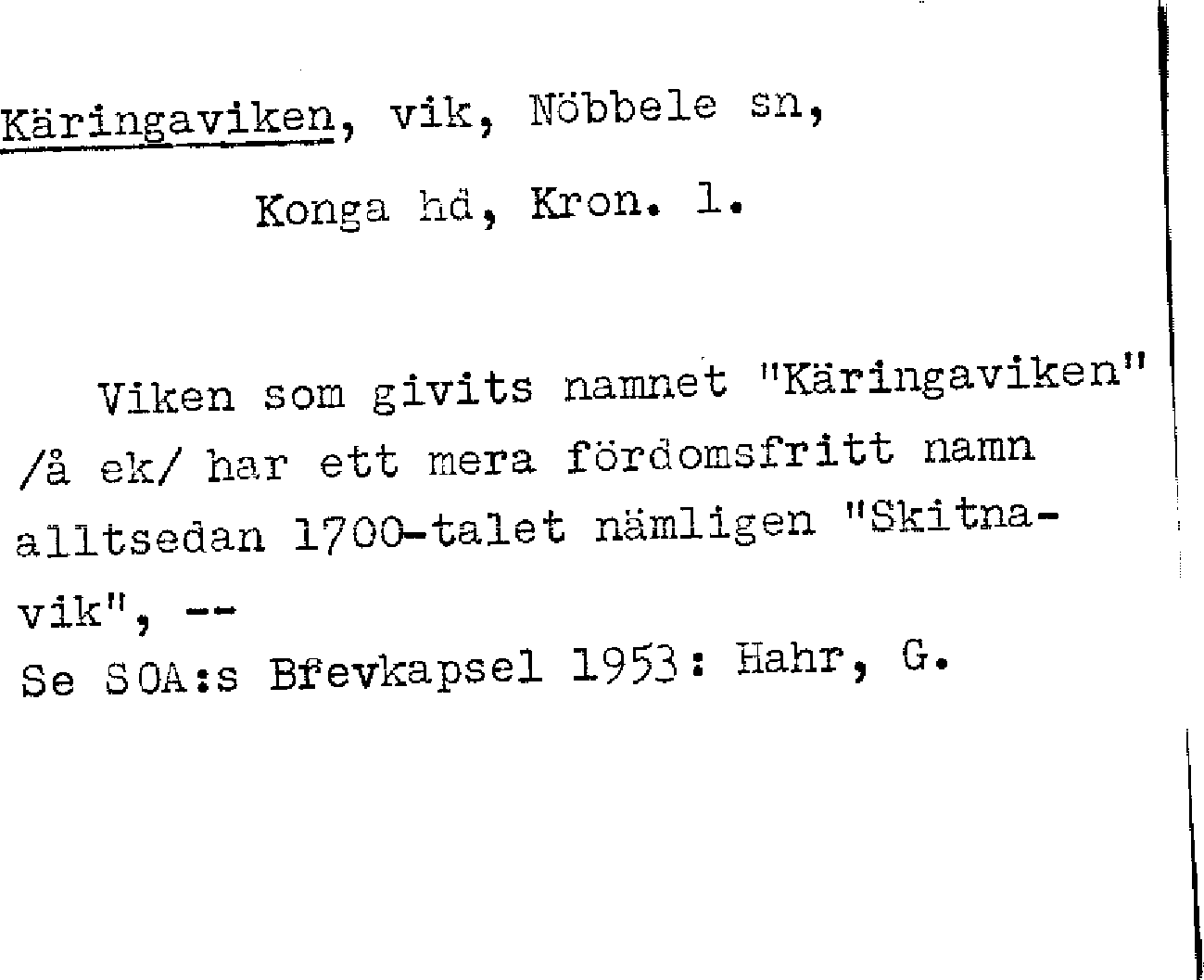 Käringaviken, vik, Nöbbele sn,

Konga hd, Kron. l.

Viken som givits namnet "Käringaviken" /å ek/ har ett mera fördomsfritt namn alltsedan 1700-talet nämligen "Skitnavik", --

Se SOA:s Brevkapsel 1953: Hahr, G.